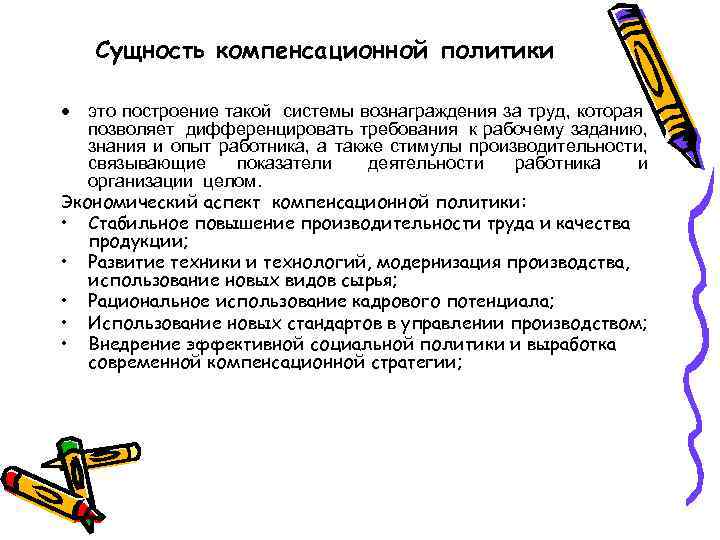 Сущность компенсационной политики

• это построение такой системы вознаграждения за труд, которая позволяет дифференцировать требования к рабочему заданию, знания и опыт работника, а также стимулы производительности, связывающие показатели деятельности работника и организации целом.

Экономический аспект компенсационной политики:

• Стабильное повышение производительности труда и качества продукции;
• Развитие техники и технологий, модернизация производства, использование новых видов сырья;
• Рациональное использование кадрового потенциала;
• Использование новых стандартов в управлении производством;
• Внедрение эффективной социальной политики и выработка современной компенсационной стратегии;